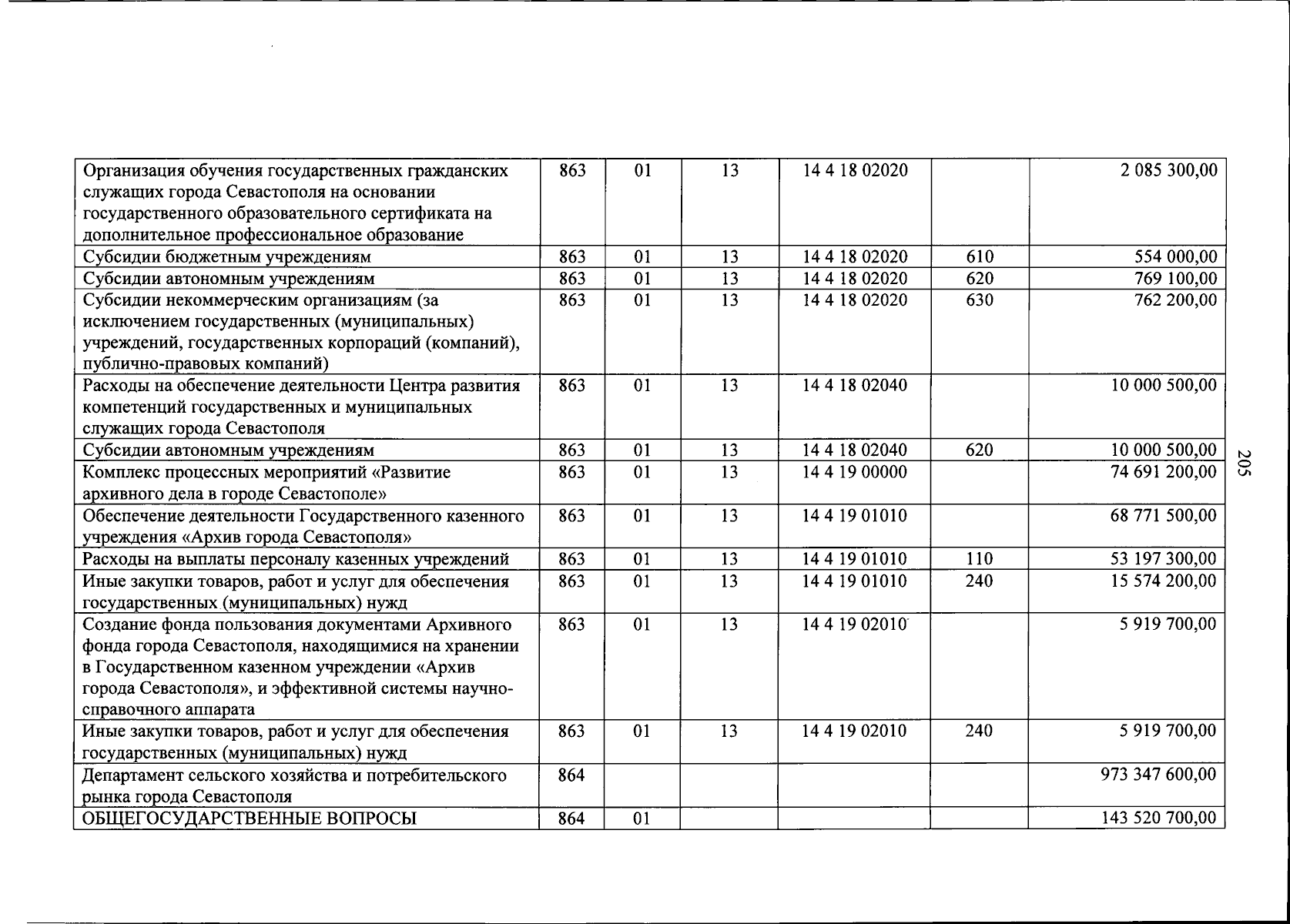 | Организация обучения государственных гражданских служащих города Севастополя на основании государственного образовательного сертификата на дополнительное профессиональное образование | 863 | 01 | 13 | 14 4 18 02020 |  | 2 085 300,00 |
|---|---|---|---|---|---|---|
| Субсидии бюджетным учреждениям | 863 | 01 | 13 | 14 4 18 02020 | 610 | 554 000,00 |
| Субсидии автономным учреждениям | 863 | 01 | 13 | 14 4 18 02020 | 620 | 769 100,00 |
| Субсидии некоммерческим организациям (за исключением государственных (муниципальных) учреждений, государственных корпораций (компаний), публично-правовых компаний) | 863 | 01 | 13 | 14 4 18 02020 | 630 | 762 200,00 |
| Расходы на обеспечение деятельности Центра развития компетенций государственных и муниципальных служащих города Севастополя | 863 | 01 | 13 | 14 4 18 02040 |  | 10 000 500,00 |
| Субсидии автономным учреждениям | 863 | 01 | 13 | 14 4 18 02040 | 620 | 10 000 500,00 |
| Комплекс процессных мероприятий «Развитие архивного дела в городе Севастополе» | 863 | 01 | 13 | 14 4 19 00000 |  | 74 691 200,00 |
| Обеспечение деятельности Государственного казенного учреждения «Архив города Севастополя» | 863 | 01 | 13 | 14 4 19 01010 |  | 68 771 500,00 |
| Расходы на выплаты персоналу казенных учреждений | 863 | 01 | 13 | 14 4 19 01010 | 110 | 53 197 300,00 |
| Иные закупки товаров, работ и услуг для обеспечения государственных (муниципальных) нужд | 863 | 01 | 13 | 14 4 19 01010 | 240 | 15 574 200,00 |
| Создание фонда пользования документами Архивного фонда города Севастополя, находящимися на хранении в Государственном казенном учреждении «Архив города Севастополя», и эффективной системы научно-справочного аппарата | 863 | 01 | 13 | 14 4 19 02010 |  | 5 919 700,00 |
| Иные закупки товаров, работ и услуг для обеспечения государственных (муниципальных) нужд | 863 | 01 | 13 | 14 4 19 02010 | 240 | 5 919 700,00 |
| Департамент сельского хозяйства и потребительского рынка города Севастополя | 864 |  |  |  |  | 973 347 600,00 |
| ОБЩЕГОСУДАРСТВЕННЫЕ ВОПРОСЫ | 864 | 01 |  |  |  | 143 520 700,00 |

205